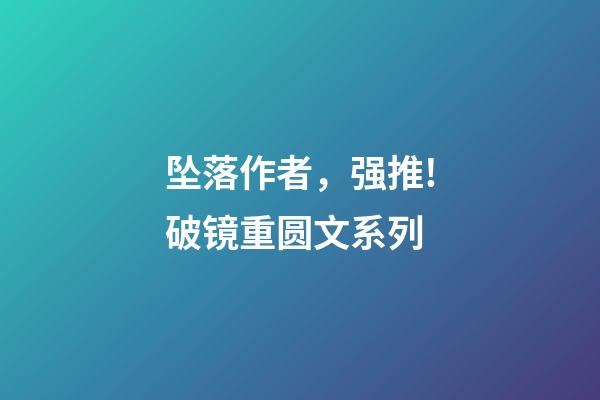 坠落作者，强推!
破镜重圆文系列